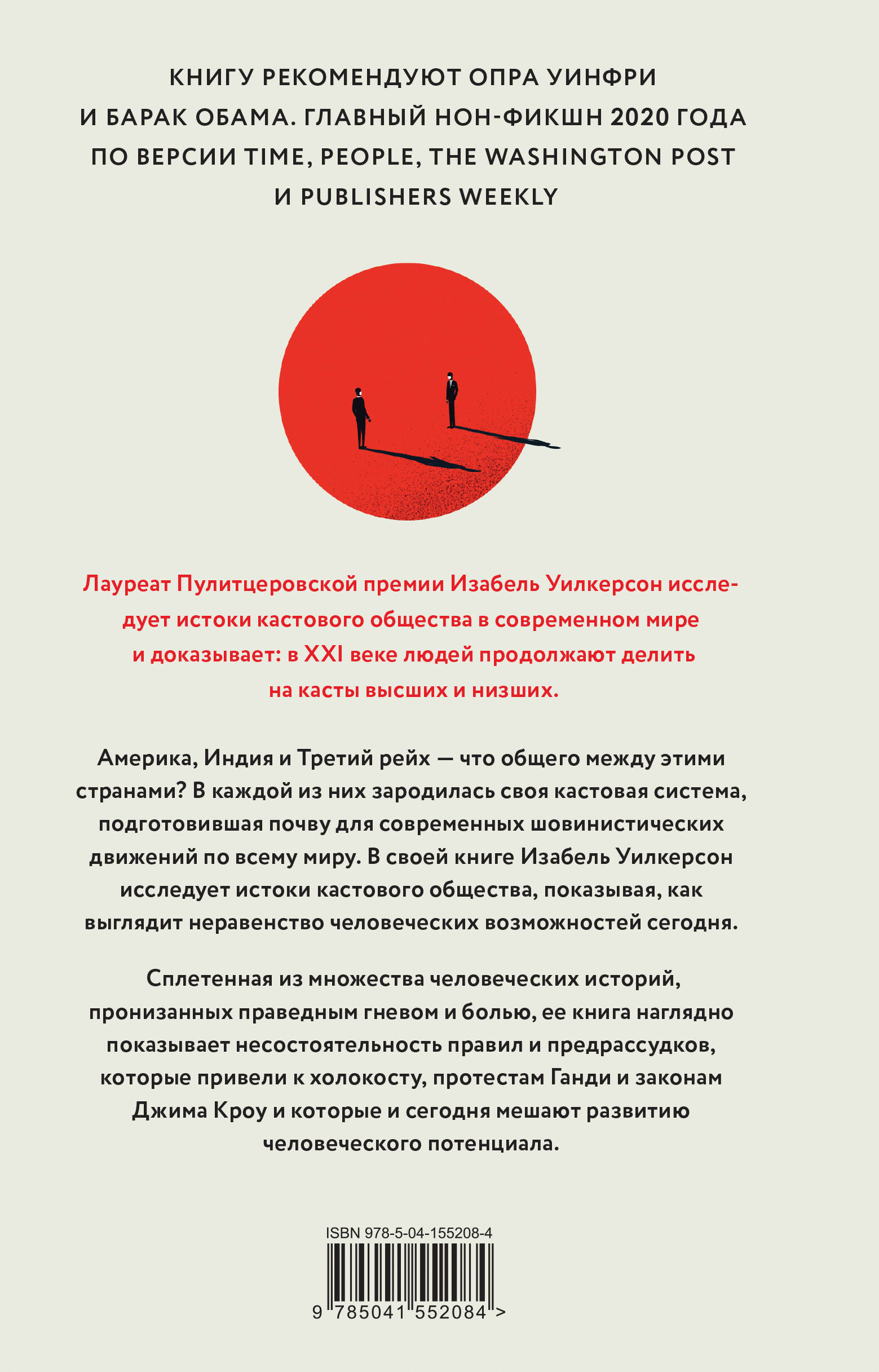 КНИГУ РЕКОМЕНДУЮТ ОПРА УИНФРИ И БАРАК ОБАМА. ГЛАВНЫЙ НОН-ФИКШН 2020 ГОДА ПО ВЕРСИИ TIME, PEOPLE, THE WASHINGTON POST И PUBLISHERS WEEKLY

Лауреат Пулитцеровской премии Изабель Уилкерсон исследует истоки кастового общества в современном мире и доказывает: в XXI веке людей продолжают делить на касты высших и низших.

Америка, Индия и Третий рейх — что общего между этими странами? В каждой из них зародилась своя кастовая система, подготовившая почву для современных шовинистических движений по всему миру. В своей книге Изабель Уилкерсон исследует истоки кастового общества, показывая, как выглядит неравенство человеческих возможностей сегодня.

Сплетенная из множества человеческих историй, пронизанных праведным гневом и болью, ее книга наглядно показывает несостоятельность правил и предрассудков, которые привели к холокосту, протестам Ганди и законам Джима Кроу и которые и сегодня мешают развитию человеческого потенциала.

ISBN 978-5-04-155208-4

9 785041 552084 >